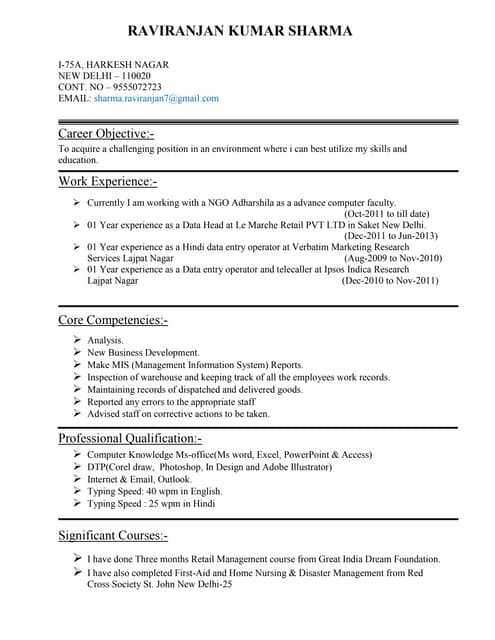 RAVIRANJAN KUMAR SHARMA

I-75A, HARKESH NAGAR
NEW DELHI – 110020
CONT. NO – 9555072723
EMAIL: sharma.raviranjan7@gmail.com

Career Objective:-
To acquire a challenging position in an environment where i can best utilize my skills and education.

Work Experience:-
➢ Currently I am working with a NGO Adharshila as a advance computer faculty. (Oct-2011 to till date)
➢ 01 Year experience as a Data Head at Le Marche Retail PVT LTD in Saket New Delhi. (Dec-2011 to Jun-2013)
➢ 01 Year experience as a Hindi data entry operator at Verbatim Marketing Research Services Lajpat Nagar (Aug-2009 to Nov-2010)
➢ 01 Year experience as a Data entry operator and telecaller at Ipsos Indica Research Lajpat Nagar (Dec-2010 to Nov-2011)

Core Competencies:-
➢ Analysis.
➢ New Business Development.
➢ Make MIS (Management Information System) Reports.
➢ Inspection of warehouse and keeping track of all the employees work records.
➢ Maintaining records of dispatched and delivered goods.
➢ Reported any errors to the appropriate staff
➢ Advised staff on corrective actions to be taken.

Professional Qualification:-
➢ Computer Knowledge Ms-office(Ms word, Excel, PowerPoint & Access)
➢ DTP(Corel draw, Photoshop, In Design and Adobe Illustrator)
➢ Internet & Email, Outlook.
➢ Typing Speed: 40 wpm in English.
➢ Typing Speed : 25 wpm in Hindi

Significant Courses:-
➢ I have done Three months Retail Management course from Great India Dream Foundation.
➢ I have also completed First-Aid and Home Nursing & Disaster Management from Red Cross Society St. John New Delhi-25